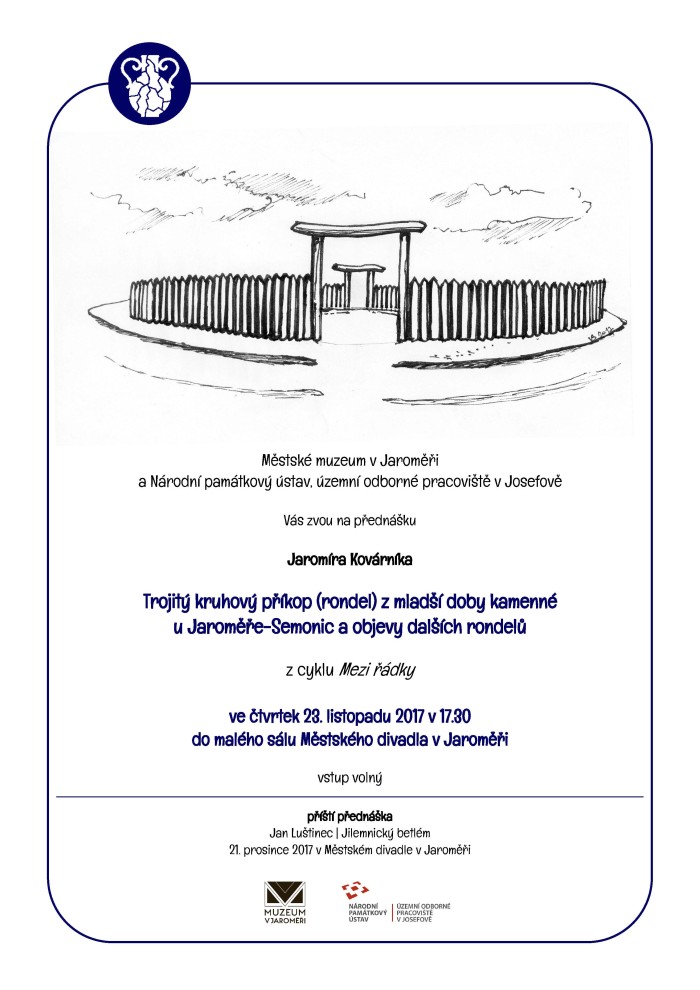 Městské muzeum v Jaroměři
a Národní památkový ústav, územní odborné pracoviště v Josefově

Vás zvou na přednášku

Jaromíra Kovárníka

Trojitý kruhový příkop (rondel) z mladší doby kamenné u Jaroměře-Semonic a objevy dalších rondelů

z cyklu Mezi řádky

ve čtvrtek 23. listopadu 2017 v 17.30
do malého sálu Městského divadla v Jaroměři

vstup volný

příští přednáška
Jan Luštinec | Jilemnický betlém
21. prosince 2017 v Městském divadle v Jaroměři

MUZEUM V JAROMĚŘI

NÁRODNÍ PAMÁTKOVÝ ÚSTAV | ÚZEMNÍ ODBORNÉ PRACOVIŠTĚ V JOSEFOVĚ